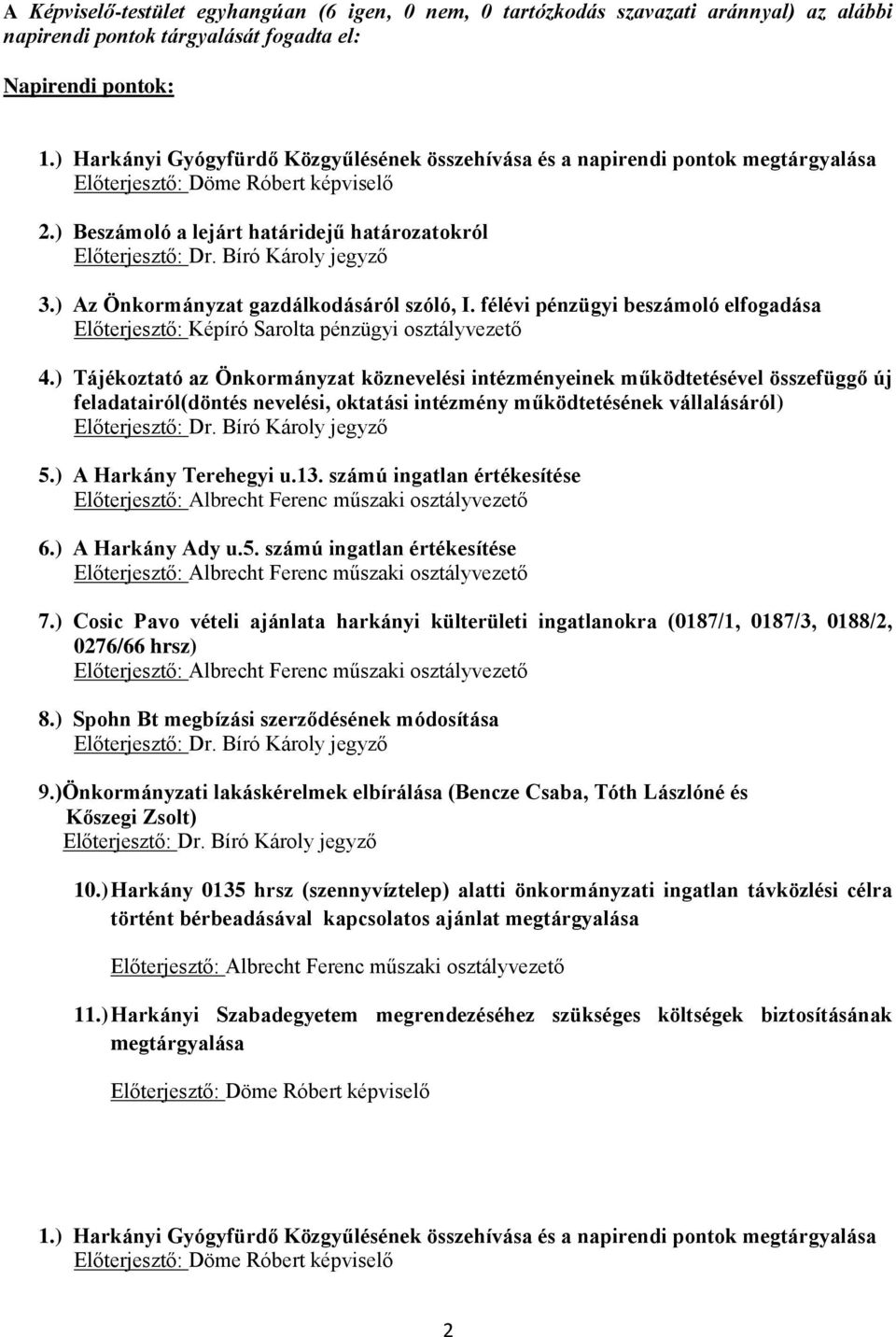 A Képviselő-testület egyhangúan (6 igen, 0 nem, 0 tartózkodás szavazati aránnyal) az alábbi napirendi pontok tárgyalását fogadta el:

Napirendi pontok:

1.) Harkányi Gyógyfürdő Közgyűlésének összehívása és a napirendi pontok megtárgyalása
Előterjesztő: Döme Róbert képviselő

2.) Beszámoló a lejárt határidejű határozatokról
Előterjesztő: Dr. Bíró Károly jegyző

3.) Az Önkormányzat gazdálkodásáról szóló, I. félévi pénzügyi beszámoló elfogadása
Előterjesztő: Képíró Sarolta pénzügyi osztályvezető

4.) Tájékoztató az Önkormányzat köznevelési intézményeinek működtetésével összefüggő új feladatairól(döntés nevelési, oktatási intézmény működtetésének vállalásáról)
Előterjesztő: Dr. Bíró Károly jegyző

5.) A Harkány Terehegyi u.13. számú ingatlan értékesítése
Előterjesztő: Albrecht Ferenc műszaki osztályvezető

6.) A Harkány Ady u.5. számú ingatlan értékesítése
Előterjesztő: Albrecht Ferenc műszaki osztályvezető

7.) Cosic Pavo vételi ajánlata harkányi külterületi ingatlanokra (0187/1, 0187/3, 0188/2, 0276/66 hrsz)
Előterjesztő: Albrecht Ferenc műszaki osztályvezető

8.) Spohn Bt megbízási szerződésének módosítása
Előterjesztő: Dr. Bíró Károly jegyző

9.)Önkormányzati lakáskérelmek elbírálása (Bencze Csaba, Tóth Lászlóné és Kőszegi Zsolt)
Előterjesztő: Dr. Bíró Károly jegyző

10.) Harkány 0135 hrsz (szennyvíztelep) alatti önkormányzati ingatlan távközlési célra történt bérbeadásával kapcsolatos ajánlat megtárgyalása

Előterjesztő: Albrecht Ferenc műszaki osztályvezető

11.) Harkányi Szabadegyetem megrendezéséhez szükséges költségek biztosításának megtárgyalása

Előterjesztő: Döme Róbert képviselő

1.) Harkányi Gyógyfürdő Közgyűlésének összehívása és a napirendi pontok megtárgyalása
Előterjesztő: Döme Róbert képviselő

2